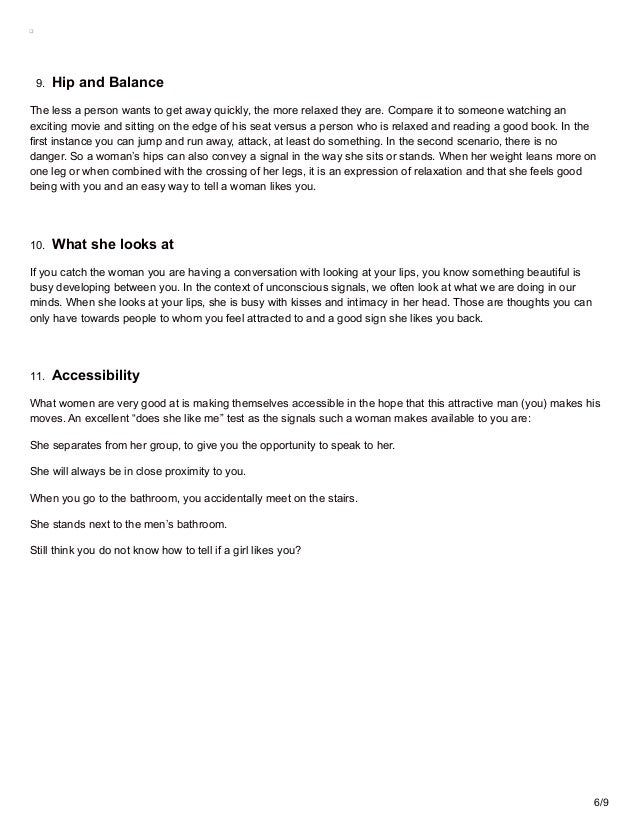 9. Hip and Balance

The less a person wants to get away quickly, the more relaxed they are. Compare it to someone watching an exciting movie and sitting on the edge of his seat versus a person who is relaxed and reading a good book. In the first instance you can jump and run away, attack, at least do something. In the second scenario, there is no danger. So a woman's hips can also convey a signal in the way she sits or stands. When her weight leans more on one leg or when combined with the crossing of her legs, it is an expression of relaxation and that she feels good being with you and an easy way to tell a woman likes you.

10. What she looks at

If you catch the woman you are having a conversation with looking at your lips, you know something beautiful is busy developing between you. In the context of unconscious signals, we often look at what we are doing in our minds. When she looks at your lips, she is busy with kisses and intimacy in her head. Those are thoughts you can only have towards people to whom you feel attracted to and a good sign she likes you back.

11. Accessibility

What women are very good at is making themselves accessible in the hope that this attractive man (you) makes his moves. An excellent "does she like me" test as the signals such a woman makes available to you are:

She separates from her group, to give you the opportunity to speak to her.

She will always be in close proximity to you.

When you go to the bathroom, you accidentally meet on the stairs.

She stands next to the men's bathroom.

Still think you do not know how to tell if a girl likes you?

6/9